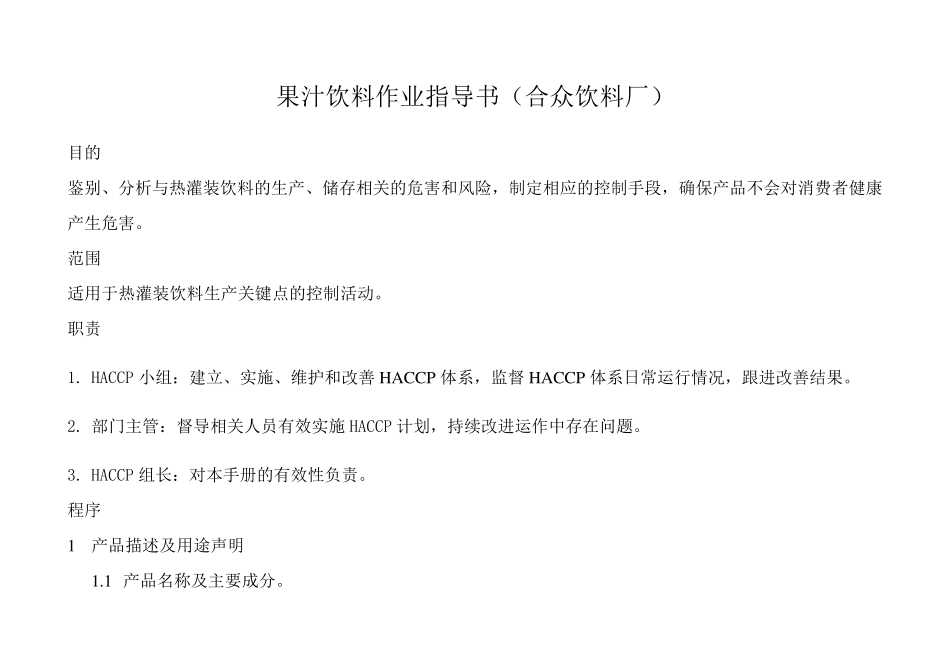 果汁饮料作业指导书（合众饮料厂）

目的

鉴别、分析与热灌装饮料的生产、储存相关的危害和风险，制定相应的控制手段，确保产品不会对消费者健康产生危害。

范围

适用于热灌装饮料生产关键点的控制活动。

职责

1. HACCP 小组：建立、实施、维护和改善 HACCP 体系，监督 HACCP 体系日常运行情况，跟进改善结果。

2. 部门主管：督导相关人员有效实施 HACCP 计划，持续改进运作中存在问题。

3. HACCP 组长：对本手册的有效性负责。

程序

1 产品描述及用途声明

1.1 产品名称及主要成分。